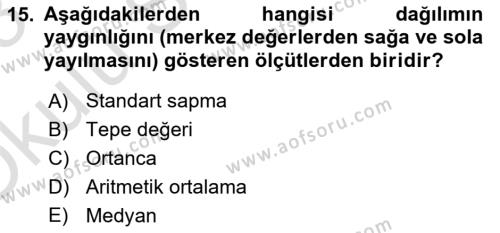 15. Aşağıdakilerden hangisi dağılımın yaygınlığını (merkez değerlerden sağa ve sola yayılmasını) gösteren ölçütlerden biridir?

A) Standart sapma
B) Tepe değeri
C) Ortanca
D) Aritmetik ortalama
E) Medyan

www.aofsoru.com